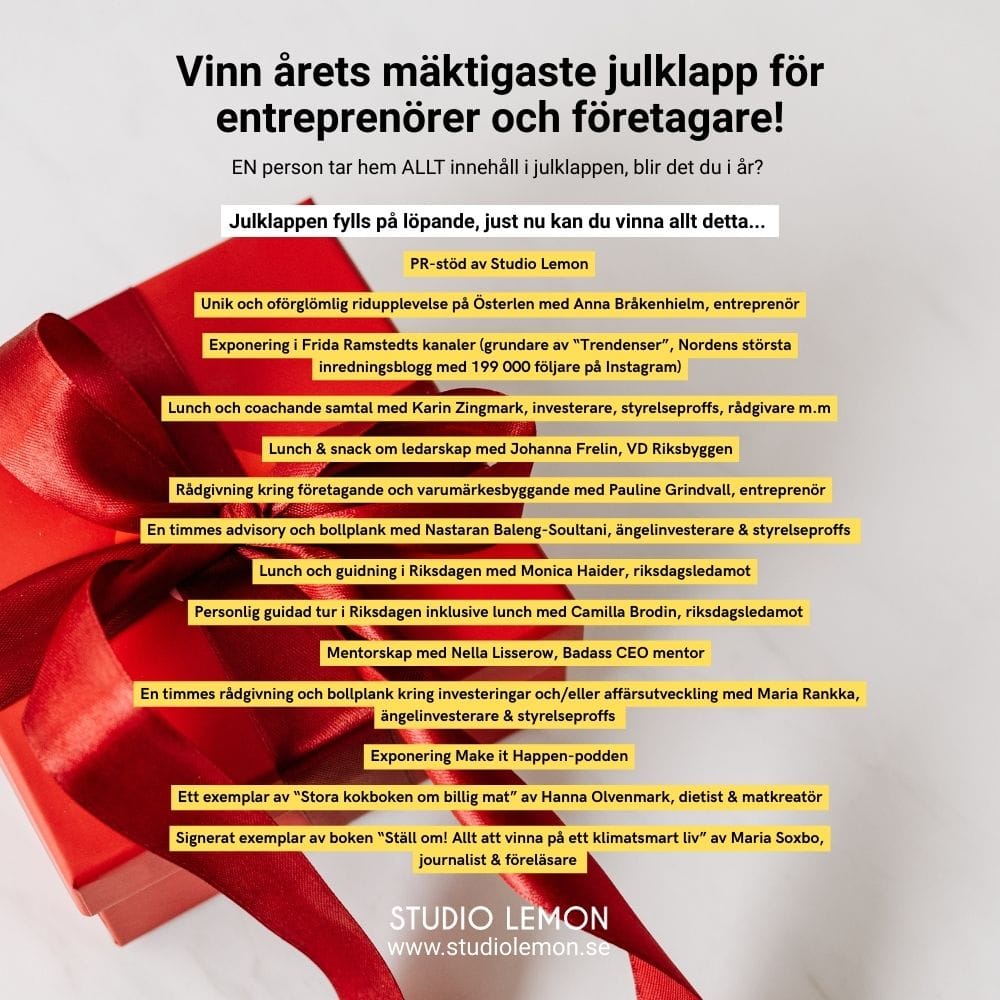 Vinn årets mäktigaste julklapp för entreprenörer och företagare!

EN person tar hem ALLT innehåll i julklappen, blir det du i år?

Julklappen fylls på löpande, just nu kan du vinna allt detta...

PR-stöd av Studio Lemon

Unik och oförglömlig ridupplevelse på Österlen med Anna Bråkenhielm, entreprenör

Exponering i Frida Ramstedts kanaler (grundare av "Trendenser", Nordens största inredningsblogg med 199 000 följare på Instagram)

Lunch och coachande samtal med Karin Zingmark, investerare, styrelseproffs, rådgivare m.m

Lunch & snack om ledarskap med Johanna Frelin, VD Riksbyggen

Rådgivning kring företagande och varumärkesbyggande med Pauline Grindvall, entreprenör

En timmes advisory och bollplank med Nastaran Baleng-Soultani, ängelinvesterare & styrelseproffs

Lunch och guidning i Riksdagen med Monica Haider, riksdagsledamot

Personlig guidad tur i Riksdagen inklusive lunch med Camilla Brodin, riksdagsledamot

Mentorskap med Nella Lisserow, Badass CEO mentor

En timmes rådgivning och bollplank kring investeringar och/eller affärsutveckling med Maria Rankka, ängelinvesterare & styrelseproffs

Exponering Make it Happen-podden

Ett exemplar av "Stora kokboken om billig mat" av Hanna Olvenmark, dietist & matkreatör

Signerat exemplar av boken "Ställ om! Allt att vinna på ett klimatsmart liv" av Maria Soxbo, journalist & föreläsare

STUDIO LEMON
www.studiolemon.se